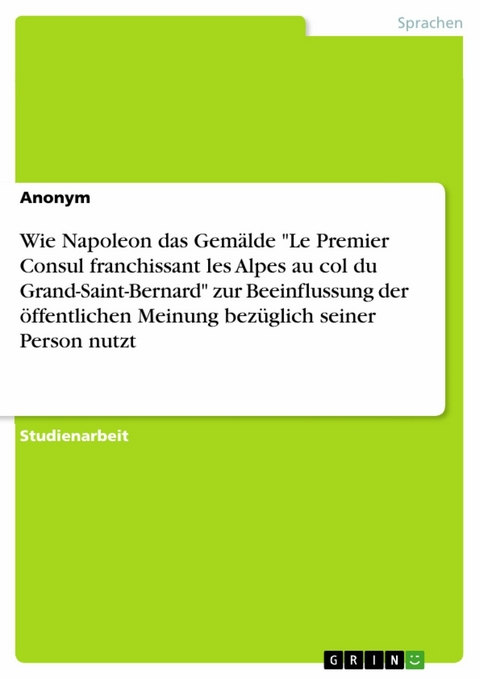 Sprachen

Anonym

Wie Napoleon das Gemälde "Le Premier Consul franchissant les Alpes au col du Grand-Saint-Bernard" zur Beeinflussung der öffentlichen Meinung bezüglich seiner Person nutzt

Studienarbeit

GRIN